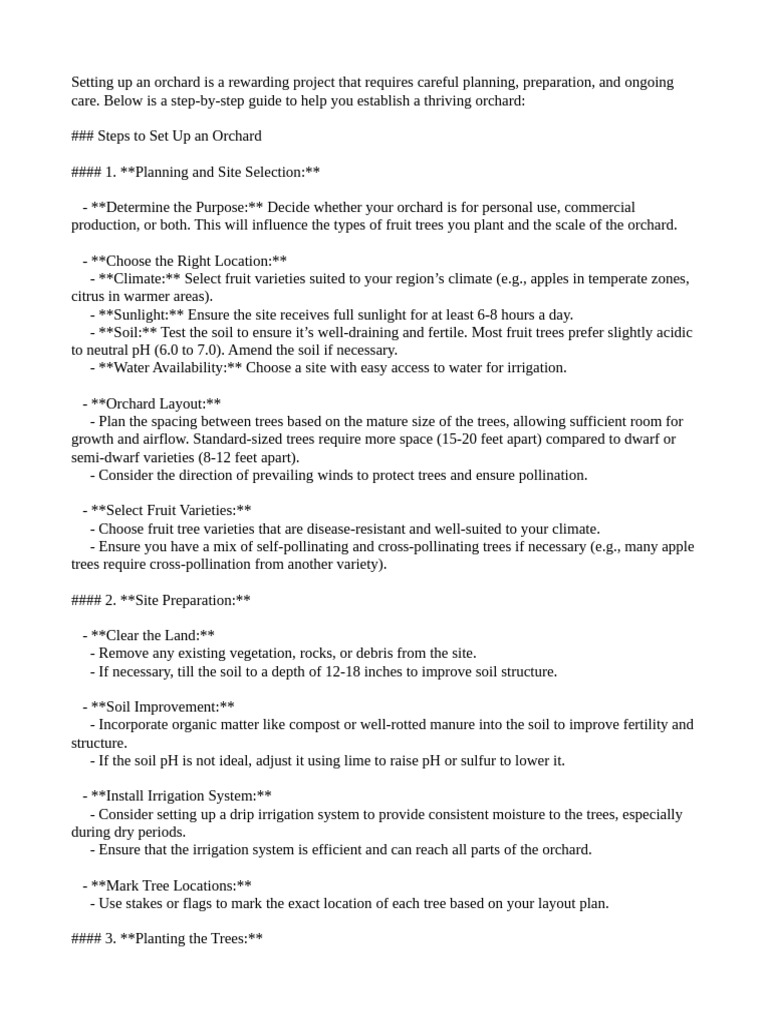 Setting up an orchard is a rewarding project that requires careful planning, preparation, and ongoing care. Below is a step-by-step guide to help you establish a thriving orchard:

### Steps to Set Up an Orchard

#### 1. **Planning and Site Selection:**

- **Determine the Purpose:** Decide whether your orchard is for personal use, commercial production, or both. This will influence the types of fruit trees you plant and the scale of the orchard.

- **Choose the Right Location:**
- **Climate:** Select fruit varieties suited to your region's climate (e.g., apples in temperate zones, citrus in warmer areas).
- **Sunlight:** Ensure the site receives full sunlight for at least 6-8 hours a day.
- **Soil:** Test the soil to ensure it's well-draining and fertile. Most fruit trees prefer slightly acidic to neutral pH (6.0 to 7.0). Amend the soil if necessary.
- **Water Availability:** Choose a site with easy access to water for irrigation.

- **Orchard Layout:**
- Plan the spacing between trees based on the mature size of the trees, allowing sufficient room for growth and airflow. Standard-sized trees require more space (15-20 feet apart) compared to dwarf or semi-dwarf varieties (8-12 feet apart).
- Consider the direction of prevailing winds to protect trees and ensure pollination.

- **Select Fruit Varieties:**
- Choose fruit tree varieties that are disease-resistant and well-suited to your climate.
- Ensure you have a mix of self-pollinating and cross-pollinating trees if necessary (e.g., many apple trees require cross-pollination from another variety).

#### 2. **Site Preparation:**

- **Clear the Land:**
- Remove any existing vegetation, rocks, or debris from the site.
- If necessary, till the soil to a depth of 12-18 inches to improve soil structure.

- **Soil Improvement:**
- Incorporate organic matter like compost or well-rotted manure into the soil to improve fertility and structure.
- If the soil pH is not ideal, adjust it using lime to raise pH or sulfur to lower it.

- **Install Irrigation System:**
- Consider setting up a drip irrigation system to provide consistent moisture to the trees, especially during dry periods.
- Ensure that the irrigation system is efficient and can reach all parts of the orchard.

- **Mark Tree Locations:**
- Use stakes or flags to mark the exact location of each tree based on your layout plan.

#### 3. **Planting the Trees:**